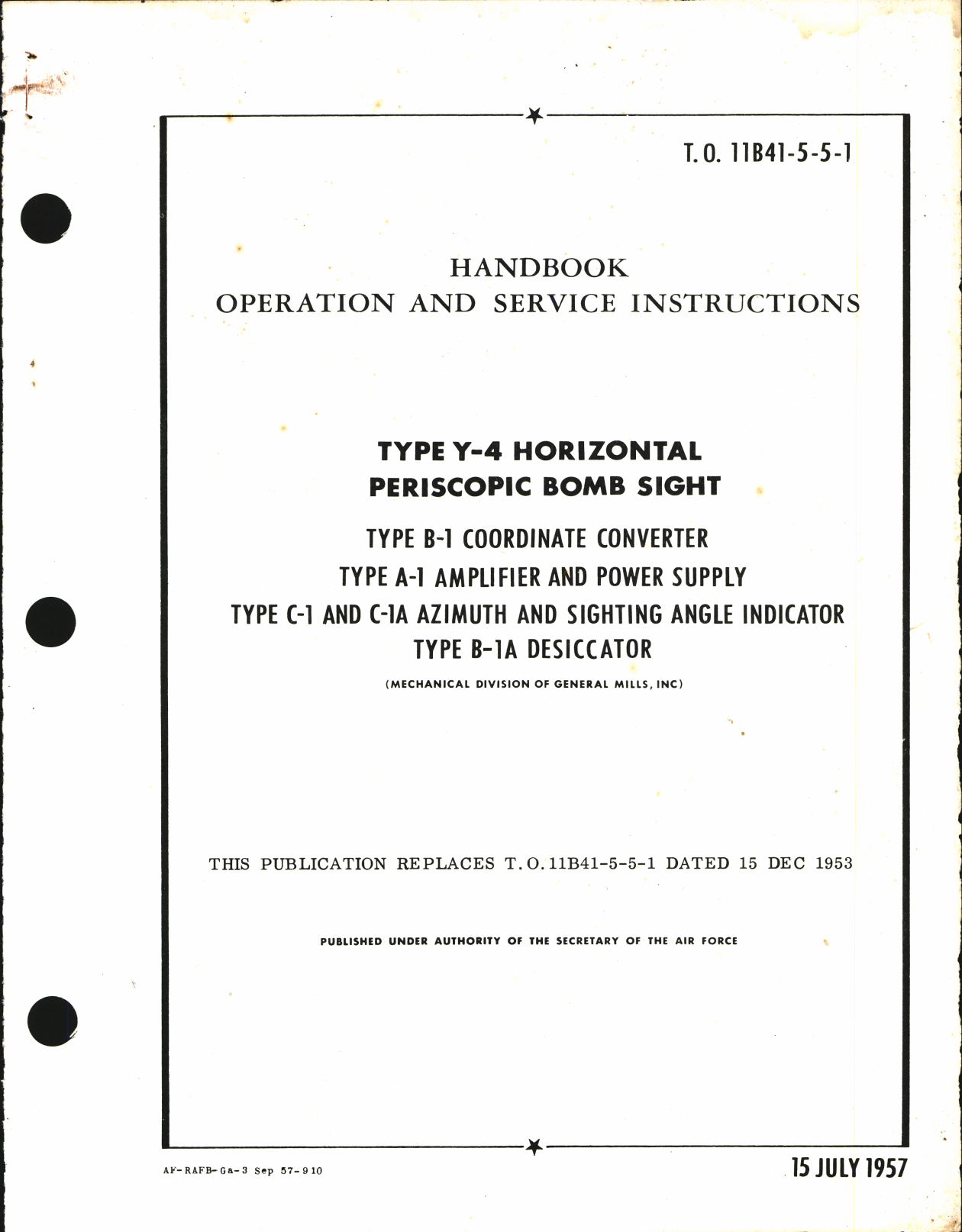 T. O. 11B41-5-5-1

HANDBOOK
OPERATION AND SERVICE INSTRUCTIONS

TYPE Y-4 HORIZONTAL
PERISCOPIC BOMB SIGHT

TYPE B-1 COORDINATE CONVERTER
TYPE A-1 AMPLIFIER AND POWER SUPPLY
TYPE C-1 AND C-1A AZIMUTH AND SIGHTING ANGLE INDICATOR
TYPE B-1A DESICCATOR

(MECHANICAL DIVISION OF GENERAL MILLS, INC)

THIS PUBLICATION REPLACES T.O.11B41-5-5-1 DATED 15 DEC 1953

PUBLISHED UNDER AUTHORITY OF THE SECRETARY OF THE AIR FORCE

AF-RAFB-Ga-3 Sep 57-910

15 JULY 1957